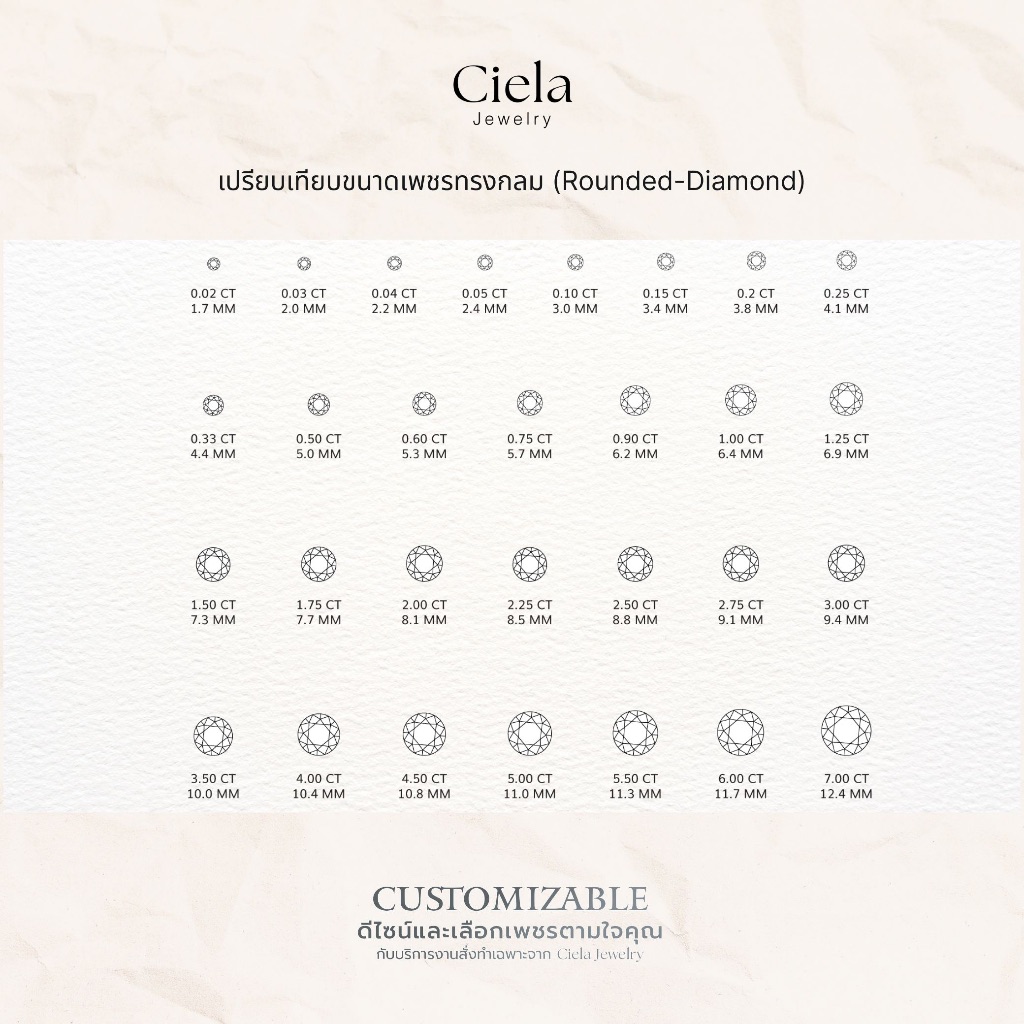 Ciela
Jewelry

เปรียบเทียบขนาดเพชรทรงกลม (Rounded-Diamond)

0.02 CT
1.7 MM

0.03 CT
2.0 MM

0.04 CT
2.2 MM

0.05 CT
2.4 MM

0.10 CT
3.0 MM

0.15 CT
3.4 MM

0.2 CT
3.8 MM

0.25 CT
4.1 MM

0.33 CT
4.4 MM

0.50 CT
5.0 MM

0.60 CT
5.3 MM

0.75 CT
5.7 MM

0.90 CT
6.2 MM

1.00 CT
6.4 MM

1.25 CT
6.9 MM

1.50 CT
7.3 MM

1.75 CT
7.7 MM

2.00 CT
8.1 MM

2.25 CT
8.5 MM

2.50 CT
8.8 MM

2.75 CT
9.1 MM

3.00 CT
9.4 MM

3.50 CT
10.0 MM

4.00 CT
10.4 MM

4.50 CT
10.8 MM

5.00 CT
11.0 MM

5.50 CT
11.3 MM

6.00 CT
11.7 MM

7.00 CT
12.4 MM

CUSTOMIZABLE
ดีไซน์และเลือกเพชรตามใจคุณ
กับบริการงานสั่งทำเฉพาะจาก Ciela Jewelry